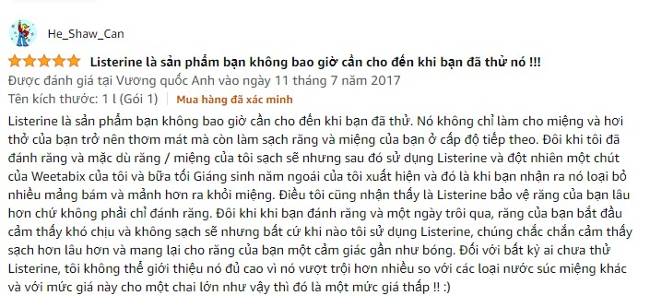 He_Shaw_Can

Listerine là sản phẩm bạn không bao giờ cần cho đến khi bạn đã thử nó !!!

Được đánh giá tại Vương quốc Anh vào ngày 11 tháng 7 năm 2017

Tên kích thước: 1 l (Gói 1) | Mua hàng đã xác minh

Listerine là sản phẩm bạn không bao giờ cần cho đến khi bạn đã thử. Nó không chỉ làm cho miệng và hơi thở của bạn trở nên thơm mát mà còn làm sạch răng và miệng của bạn ở cấp độ tiếp theo. Đôi khi tôi đã đánh răng và mặc dù răng / miệng của tôi sạch sẽ nhưng sau đó sử dụng Listerine và đột nhiên một chút của Weetabix của tôi và bữa tối Giáng sinh năm ngoái của tôi xuất hiện và đó là khi bạn nhận ra nó loại bỏ nhiều mảng bám và mảnh hơn ra khỏi miệng. Điều tôi cũng nhận thấy là Listerine bảo vệ răng của bạn lâu hơn chứ không phải chỉ đánh răng. Đôi khi khi bạn đánh răng và một ngày trôi qua, răng của bạn bắt đầu cảm thấy khó chịu và không sạch sẽ nhưng bất cứ khi nào tôi sử dụng Listerine, chúng chắc chắn cảm thấy sạch hơn lâu hơn và mang lại cho răng của bạn một cảm giác gần như bóng. Đối với bất kỳ ai chưa thử Listerine, tôi không thể giới thiệu nó đủ cao vì nó vượt trội hơn nhiều so với các loại nước súc miệng khác và với mức giá này cho một chai lớn như vậy thì đó là một mức giá thấp !! :)